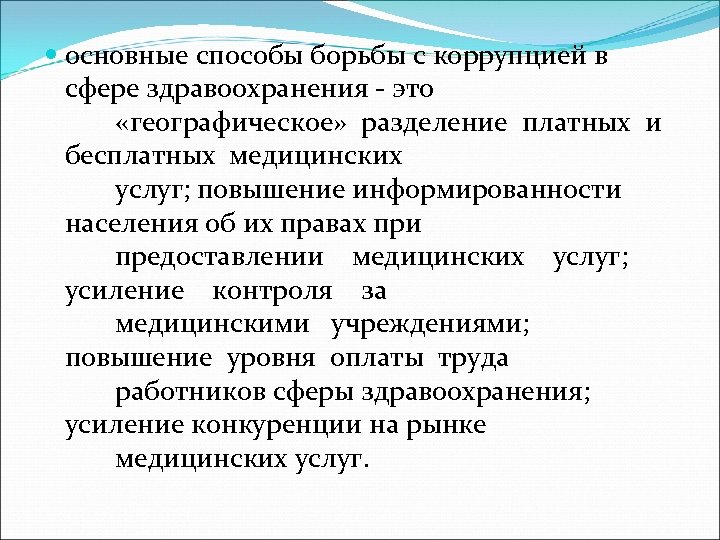 основные способы борьбы с коррупцией в сфере здравоохранения - это «географическое» разделение платных и бесплатных медицинских услуг; повышение информированности населения об их правах при предоставлении медицинских услуг; усиление контроля за медицинскими учреждениями; повышение уровня оплаты труда работников сферы здравоохранения; усиление конкуренции на рынке медицинских услуг.